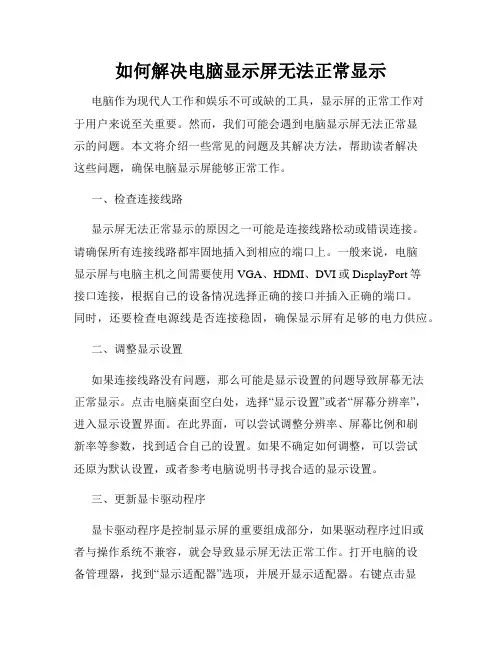 如何解决电脑显示屏无法正常显示

电脑作为现代人工作和娱乐不可或缺的工具，显示屏的正常工作对于用户来说至关重要。然而，我们可能会遇到电脑显示屏无法正常显示的问题。本文将介绍一些常见的问题及其解决方法，帮助读者解决这些问题，确保电脑显示屏能够正常工作。

一、检查连接线路

显示屏无法正常显示的原因之一可能是连接线路松动或错误连接。请确保所有连接线路都牢固地插入到相应的端口上。一般来说，电脑显示屏与电脑主机之间需要使用 VGA、HDMI、DVI 或 DisplayPort 等接口连接，根据自己的设备情况选择正确的接口并插入正确的端口。同时，还要检查电源线是否连接稳固，确保显示屏有足够的电力供应。

二、调整显示设置

如果连接线路没有问题，那么可能是显示设置的问题导致屏幕无法正常显示。点击电脑桌面空白处，选择“显示设置”或者“屏幕分辨率”，进入显示设置界面。在此界面，可以尝试调整分辨率、屏幕比例和刷新率等参数，找到适合自己的设置。如果不确定如何调整，可以尝试还原为默认设置，或者参考电脑说明书寻找合适的显示设置。

三、更新显卡驱动程序

显卡驱动程序是控制显示屏的重要组成部分，如果驱动程序过旧或者与操作系统不兼容，就会导致显示屏无法正常工作。打开电脑的设备管理器，找到“显示适配器”选项，并展开显示适配器。右键点击显